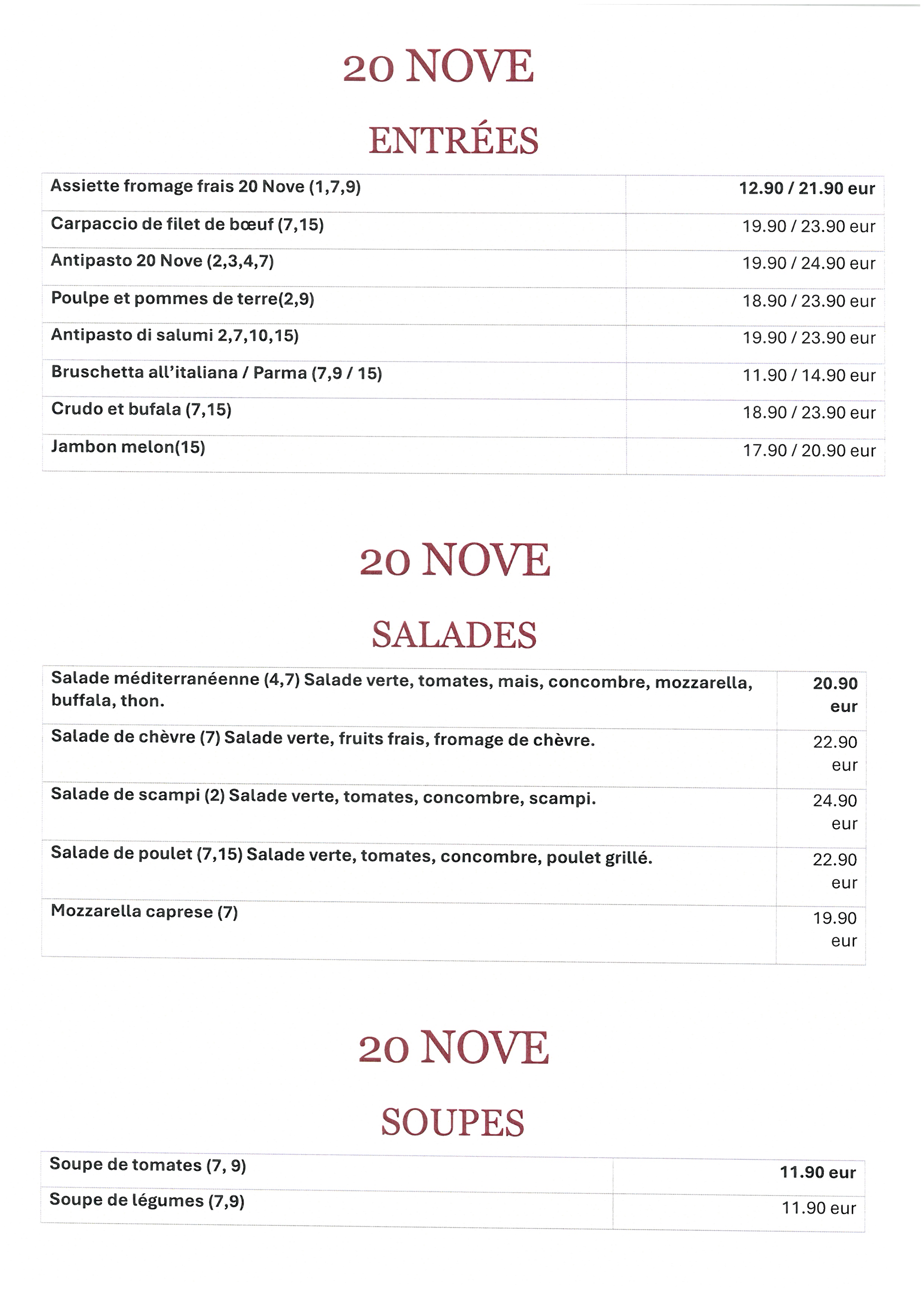 20 NOVE

ENTRÉES

| Assiette fromage frais 20 Nove (1,7,9) | 12.90 / 21.90 eur |
|---|---|
| Carpaccio de filet de bœuf (7,15) | 19.90 / 23.90 eur |
| Antipasto 20 Nove (2,3,4,7) | 19.90 / 24.90 eur |
| Poulpe et pommes de terre(2,9) | 18.90 / 23.90 eur |
| Antipasto di salumi 2,7,10,15) | 19.90 / 23.90 eur |
| Bruschetta all'italiana / Parma (7,9 / 15) | 11.90 / 14.90 eur |
| Crudo et bufala (7,15) | 18.90 / 23.90 eur |
| Jambon melon(15) | 17.90 / 20.90 eur |

20 NOVE

SALADES

| Salade méditerranéenne (4,7) Salade verte, tomates, mais, concombre, mozzarella, buffala, thon. | 20.90 eur |
|---|---|
| Salade de chèvre (7) Salade verte, fruits frais, fromage de chèvre. | 22.90 eur |
| Salade de scampi (2) Salade verte, tomates, concombre, scampi. | 24.90 eur |
| Salade de poulet (7,15) Salade verte, tomates, concombre, poulet grillé. | 22.90 eur |
| Mozzarella caprese (7) | 19.90 eur |

20 NOVE

SOUPES

| Soupe de tomates (7, 9) | 11.90 eur |
|---|---|
| Soupe de légumes (7,9) | 11.90 eur |